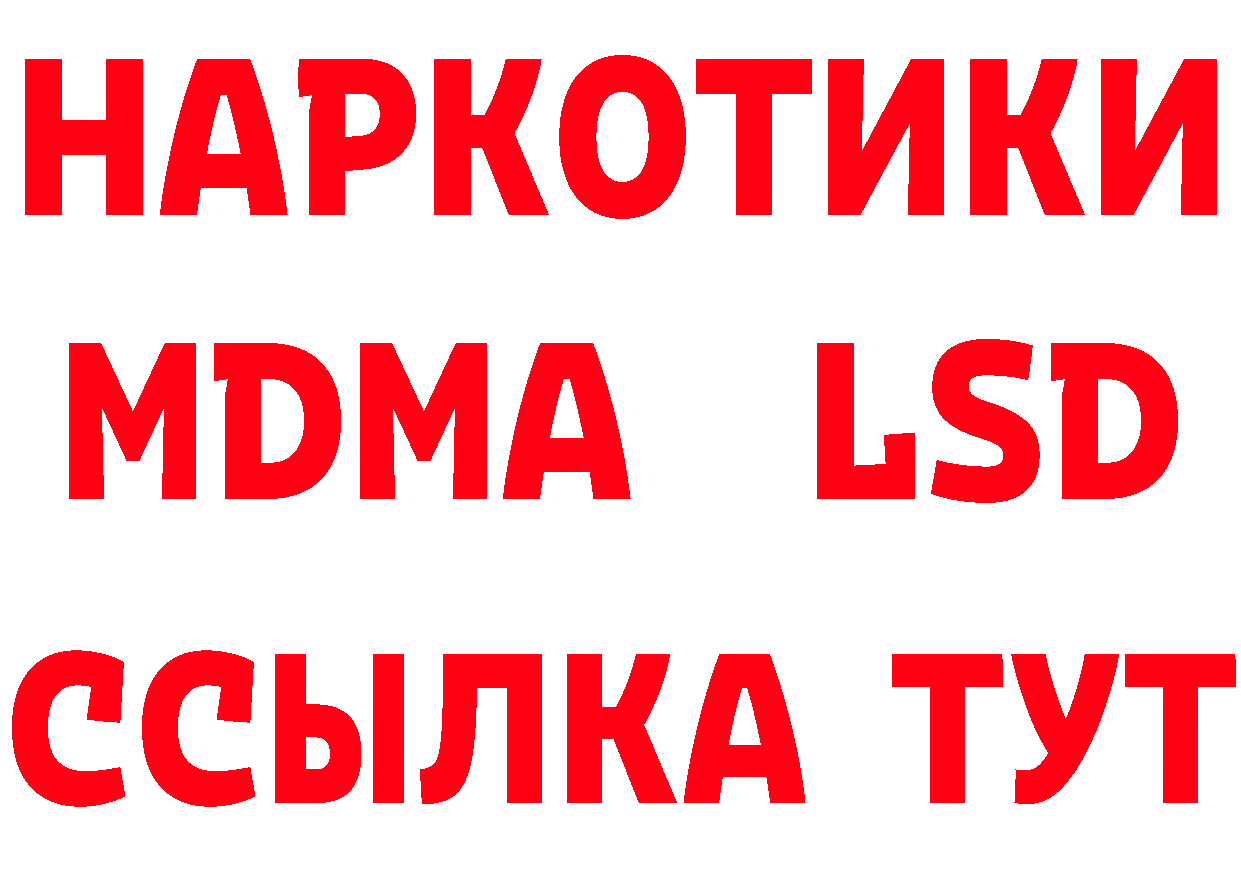 НАРКОТИКИ
MDMA LSD
ССЫЛКА ТУТ